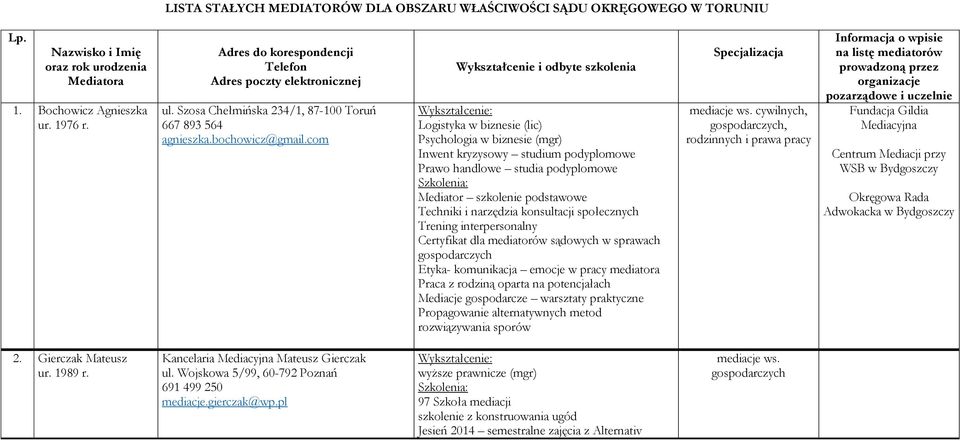 LISTA STAŁYCH MEDIATORÓW DLA OBSZARU WŁAŚCIWOŚCI SĄDU OKRĘGOWEGO W TORUNIU

| Lp. | Nazwisko i Imię oraz rok urodzenia Mediatora | Adres do korespondencji Telefon Adres poczty elektronicznej | Wykształcenie i odbyte szkolenia | Specjalizacja | Informacja o wpisie na listę mediatorów prowadzoną przez organizacje pozarządowe i uczelnie |
|---|---|---|---|---|---|
| 1. | Bochowicz Agnieszka ur. 1976 r. | ul. Szosa Chełmińska 234/1, 87-100 Toruń 667 893 564 agnieszka.bochowicz@gmail.com | Wykształcenie: Logistyka w biznesie (lic) Psychologia w biznesie (mgr) Inwent kryzysowy – studium podyplomowe Prawo handlowe – studia podyplomowe Szkolenia: Mediator – szkolenie podstawowe Techniki i narzędzia konsultacji społecznych Trening interpersonalny Certyfikat dla mediatorów sądowych w sprawach gospodarczych Etyka- komunikacja – emocje w pracy mediatora Praca z rodziną oparta na potencjałach Mediacje gospodarcze – warsztaty praktyczne Propagowanie alternatywnych metod rozwiązywania sporów | mediacje ws. cywilnych, gospodarczych, rodzinnych i prawa pracy | Fundacja Gildia Mediacyjna Centrum Mediacji przy WSB w Bydgoszczy Okręgowa Rada Adwokacka w Bydgoszczy |
| 2. | Gierczak Mateusz ur. 1989 r. | Kancelaria Mediacyjna Mateusz Gierczak ul. Wojskowa 5/99, 60-792 Poznań 691 499 250 mediacje.gierczak@wp.pl | Wykształcenie: wyższe prawnicze (mgr) Szkolenia: 97 Szkoła mediacji szkolenie z konstruowania ugód Jesień 2014 – semestralne zajęcia z Alternativ | mediacje ws. gospodarczych | |